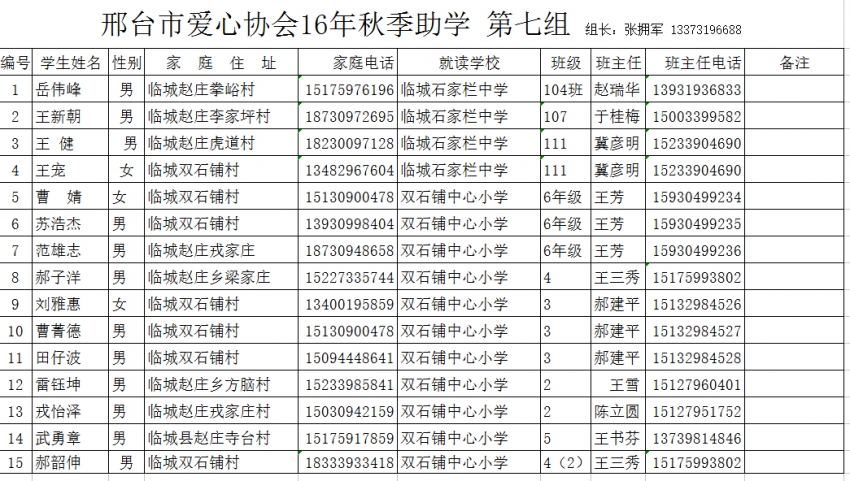 邢台市爱心协会16年秋季助学 第七组 组长：张拥军 13373196688

| 编号 | 学生姓名 | 性别 | 家 庭 住 址 | 家庭电话 | 就读学校 | 班级 | 班主任 | 班主任电话 | 备注 |
|---|---|---|---|---|---|---|---|---|---|
| 1 | 岳伟峰 | 男 | 临城赵庄拳峪村 | 15175976196 | 临城石家栏中学 | 104班 | 赵瑞华 | 13931936833 | |
| 2 | 王新朝 | 男 | 临城赵庄李家坪村 | 18730972695 | 临城石家栏中学 | 107 | 于桂梅 | 15003399582 | |
| 3 | 王 健 | 男 | 临城赵庄虎道村 | 18230097128 | 临城石家栏中学 | 111 | 冀彦明 | 15233904690 | |
| 4 | 王宠 | 女 | 临城双石铺村 | 13482967604 | 临城石家栏中学 | 111 | 冀彦明 | 15233904690 | |
| 5 | 曹 婧 | 女 | 临城双石铺村 | 15130900478 | 双石铺中心小学 | 6年级 | 王芳 | 15930499234 | |
| 6 | 苏浩杰 | 男 | 临城双石铺村 | 13930998404 | 双石铺中心小学 | 6年级 | 王芳 | 15930499235 | |
| 7 | 范雄志 | 男 | 临城赵庄戎家庄 | 18730948658 | 双石铺中心小学 | 6年级 | 王芳 | 15930499236 | |
| 8 | 郝子洋 | 男 | 临城赵庄乡梁家庄 | 15227335744 | 双石铺中心小学 | 4 | 王三秀 | 15175993802 | |
| 9 | 刘雅惠 | 女 | 临城双石铺村 | 13400195859 | 双石铺中心小学 | 3 | 郝建平 | 15132984526 | |
| 10 | 曹菁德 | 男 | 临城双石铺村 | 15130900478 | 双石铺中心小学 | 3 | 郝建平 | 15132984527 | |
| 11 | 田仔波 | 男 | 临城双石铺村 | 15094448641 | 双石铺中心小学 | 3 | 郝建平 | 15132984528 | |
| 12 | 雷钰坤 | 男 | 临城赵庄乡方脑村 | 15233985841 | 双石铺中心小学 | 2 | 王雪 | 15127960401 | |
| 13 | 戎怡泽 | 男 | 临城赵庄戎家庄村 | 15030942159 | 双石铺中心小学 | 2 | 陈立圆 | 15127951752 | |
| 14 | 武勇章 | 男 | 临城县赵庄寺台村 | 15175917859 | 双石铺中心小学 | 5 | 王书芬 | 13739814846 | |
| 15 | 郝韶伸 | 男 | 临城双石铺村 | 18333933418 | 双石铺中心小学 | 4（2） | 王三秀 | 15175993802 | |